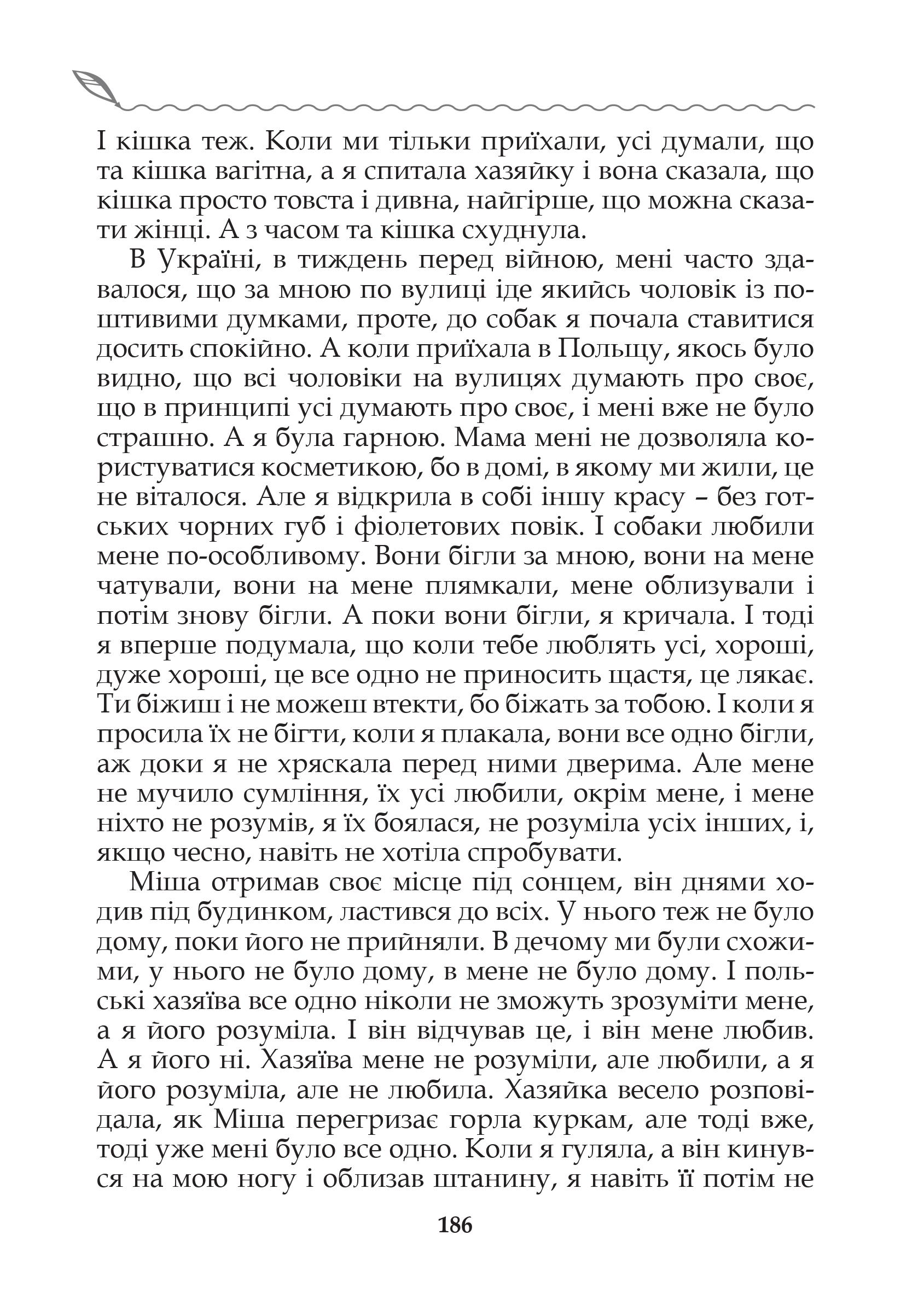 І кішка теж. Коли ми тільки приїхали, усі думали, що та кішка вагітна, а я спитала хазяйку і вона сказала, що кішка просто товста і дивна, найгірше, що можна сказати жінці. А з часом та кішка схуднула.

В Україні, в тиждень перед війною, мені часто здавалося, що за мною по вулиці іде якийсь чоловік із поштивими думками, проте, до собак я почала ставитися досить спокійно. А коли приїхала в Польщу, якось було видно, що всі чоловіки на вулицях думають про своє, що в принципі усі думають про своє, і мені вже не було страшно. А я була гарною. Мама мені не дозволяла користуватися косметикою, бо в домі, в якому ми жили, це не віталося. Але я відкрила в собі іншу красу – без готських чорних губ і фіолетових повік. І собаки любили мене по-особливому. Вони бігли за мною, вони на мене чатували, вони на мене плямкали, мене облизували і потім знову бігли. А поки вони бігли, я кричала. І тоді я вперше подумала, що коли тебе люблять усі, хороші, дуже хороші, це все одно не приносить щастя, це лякає. Ти біжиш і не можеш втекти, бо біжать за тобою. І коли я просила їх не бігти, коли я плакала, вони все одно бігли, аж доки я не хряскала перед ними дверима. Але мене не мучило сумління, їх усі любили, окрім мене, і мене ніхто не розумів, я їх боялася, не розуміла усіх інших, і, якщо чесно, навіть не хотіла спробувати.

Міша отримав своє місце під сонцем, він днями ходив під будинком, ластився до всіх. У нього теж не було дому, поки його не прийняли. В дечому ми були схожими, у нього не було дому, в мене не було дому. І польські хазяїва все одно ніколи не зможуть зрозуміти мене, а я його розуміла. І він відчував це, і він мене любив. А я його ні. Хазяїва мене не розуміли, але любили, а я його розуміла, але не любила. Хазяйка весело розповідала, як Міша перегризає горла куркам, але тоді вже, тоді уже мені було все одно. Коли я гуляла, а він кинувся на мою ногу і облизав штанину, я навіть її потім не

186